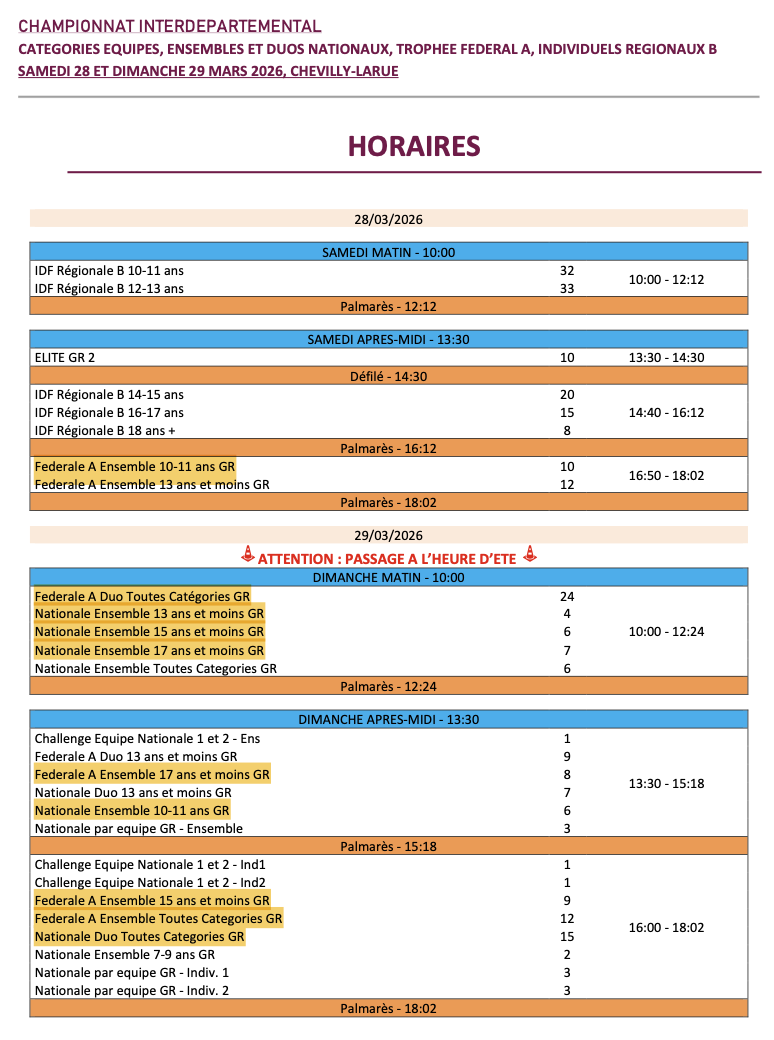 CHAMPIONNAT INTERDEPARTEMENTAL
CATEGORIES EQUIPES, ENSEMBLES ET DUOS NATIONAUX, TROPHEE FEDERAL A, INDIVIDUELS REGIONAUX B
SAMEDI 28 ET DIMANCHE 29 MARS 2026, CHEVILLY-LARUE

HORAIRES

28/03/2026

| SAMEDI MATIN - 10:00 | | |
|---|---|---|
| IDF Régionale B 10-11 ans | 32 | 10:00 - 12:12 |
| IDF Régionale B 12-13 ans | 33 | |
| Palmarès - 12:12 | | |

| SAMEDI APRES-MIDI - 13:30 | | |
|---|---|---|
| ELITE GR 2 | 10 | 13:30 - 14:30 |
| Défilé - 14:30 | | |
| IDF Régionale B 14-15 ans | 20 | 14:40 - 16:12 |
| IDF Régionale B 16-17 ans | 15 | |
| IDF Régionale B 18 ans + | 8 | |
| Palmarès - 16:12 | | |
| Federale A Ensemble 10-11 ans GR | 10 | 16:50 - 18:02 |
| Federale A Ensemble 13 ans et moins GR | 12 | |
| Palmarès - 18:02 | | |

29/03/2026

ATTENTION : PASSAGE A L'HEURE D'ETE

| DIMANCHE MATIN - 10:00 | | |
|---|---|---|
| Federale A Duo Toutes Catégories GR | 24 | 10:00 - 12:24 |
| Nationale Ensemble 13 ans et moins GR | 4 | |
| Nationale Ensemble 15 ans et moins GR | 6 | |
| Nationale Ensemble 17 ans et moins GR | 7 | |
| Nationale Ensemble Toutes Categories GR | 6 | |
| Palmarès - 12:24 | | |

| DIMANCHE APRES-MIDI - 13:30 | | |
|---|---|---|
| Challenge Equipe Nationale 1 et 2 - Ens | 1 | 13:30 - 15:18 |
| Federale A Duo 13 ans et moins GR | 9 | |
| Federale A Ensemble 17 ans et moins GR | 8 | |
| Nationale Duo 13 ans et moins GR | 7 | |
| Nationale Ensemble 10-11 ans GR | 6 | |
| Nationale par equipe GR - Ensemble | 3 | |
| Palmarès - 15:18 | | |
| Challenge Equipe Nationale 1 et 2 - Ind1 | 1 | 16:00 - 18:02 |
| Challenge Equipe Nationale 1 et 2 - Ind2 | 1 | |
| Federale A Ensemble 15 ans et moins GR | 9 | |
| Federale A Ensemble Toutes Categories GR | 12 | |
| Nationale Duo Toutes Categories GR | 15 | |
| Nationale Ensemble 7-9 ans GR | 2 | |
| Nationale par equipe GR - Indiv. 1 | 3 | |
| Nationale par equipe GR - Indiv. 2 | 3 | |
| Palmarès - 18:02 | | |